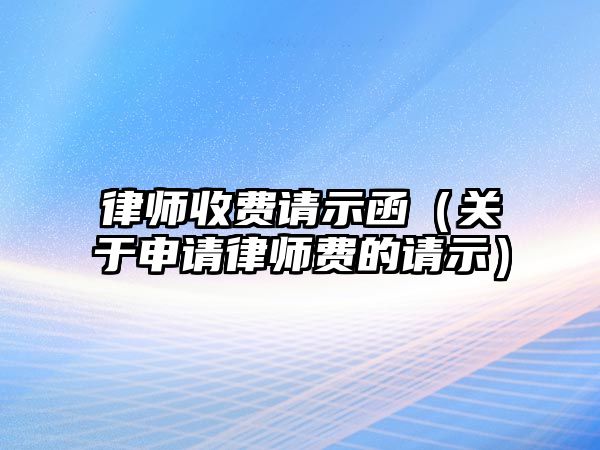 律师收费请示函（关于申请律师费的请示）